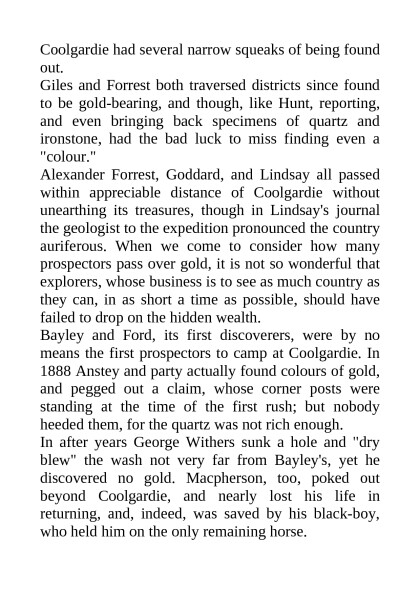 Coolgardie had several narrow squeaks of being found out.

Giles and Forrest both traversed districts since found to be gold-bearing, and though, like Hunt, reporting, and even bringing back specimens of quartz and ironstone, had the bad luck to miss finding even a "colour."

Alexander Forrest, Goddard, and Lindsay all passed within appreciable distance of Coolgardie without unearthing its treasures, though in Lindsay's journal the geologist to the expedition pronounced the country auriferous. When we come to consider how many prospectors pass over gold, it is not so wonderful that explorers, whose business is to see as much country as they can, in as short a time as possible, should have failed to drop on the hidden wealth.

Bayley and Ford, its first discoverers, were by no means the first prospectors to camp at Coolgardie. In 1888 Anstey and party actually found colours of gold, and pegged out a claim, whose corner posts were standing at the time of the first rush; but nobody heeded them, for the quartz was not rich enough.

In after years George Withers sunk a hole and "dry blew" the wash not very far from Bayley's, yet he discovered no gold. Macpherson, too, poked out beyond Coolgardie, and nearly lost his life in returning, and, indeed, was saved by his black-boy, who held him on the only remaining horse.